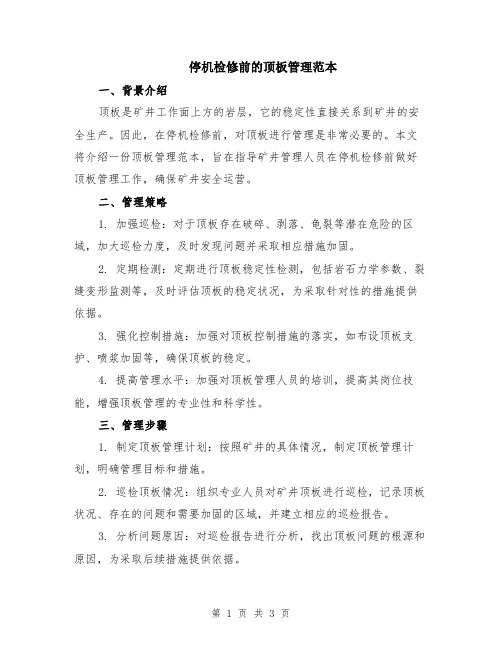 停机检修前的顶板管理范本

一、背景介绍

顶板是矿井工作面上方的岩层，它的稳定性直接关系到矿井的安全生产。因此，在停机检修前，对顶板进行管理是非常必要的。本文将介绍一份顶板管理范本，旨在指导矿井管理人员在停机检修前做好顶板管理工作，确保矿井安全运营。

二、管理策略

1. 加强巡检：对于顶板存在破碎、剥落、龟裂等潜在危险的区域，加大巡检力度，及时发现问题并采取相应措施加固。

2. 定期检测：定期进行顶板稳定性检测，包括岩石力学参数、裂缝变形监测等，及时评估顶板的稳定状况，为采取针对性的措施提供依据。

3. 强化控制措施：加强对顶板控制措施的落实，如布设顶板支护、喷浆加固等，确保顶板的稳定。

4. 提高管理水平：加强对顶板管理人员的培训，提高其岗位技能，增强顶板管理的专业性和科学性。

三、管理步骤

1. 制定顶板管理计划：按照矿井的具体情况，制定顶板管理计划，明确管理目标和措施。

2. 巡检顶板情况：组织专业人员对矿井顶板进行巡检，记录顶板状况、存在的问题和需要加固的区域，并建立相应的巡检报告。

3. 分析问题原因：对巡检报告进行分析，找出顶板问题的根源和原因，为采取后续措施提供依据。

第 1 页 共 3 页